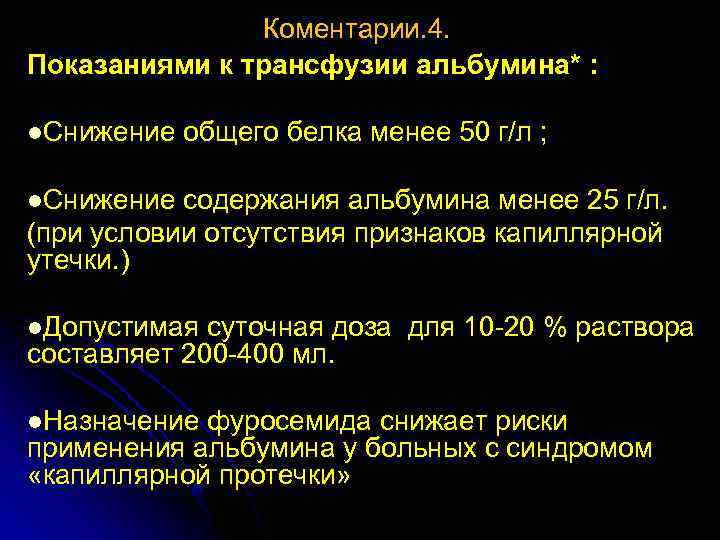 Коментарии.4.

Показаниями к трансфузии альбумина* :

●Снижение общего белка менее 50 г/л ;

●Снижение содержания альбумина менее 25 г/л. (при условии отсутствия признаков капиллярной утечки.)

●Допустимая суточная доза для 10-20 % раствора составляет 200-400 мл.

●Назначение фуросемида снижает риски применения альбумина у больных с синдромом «капиллярной протечки»